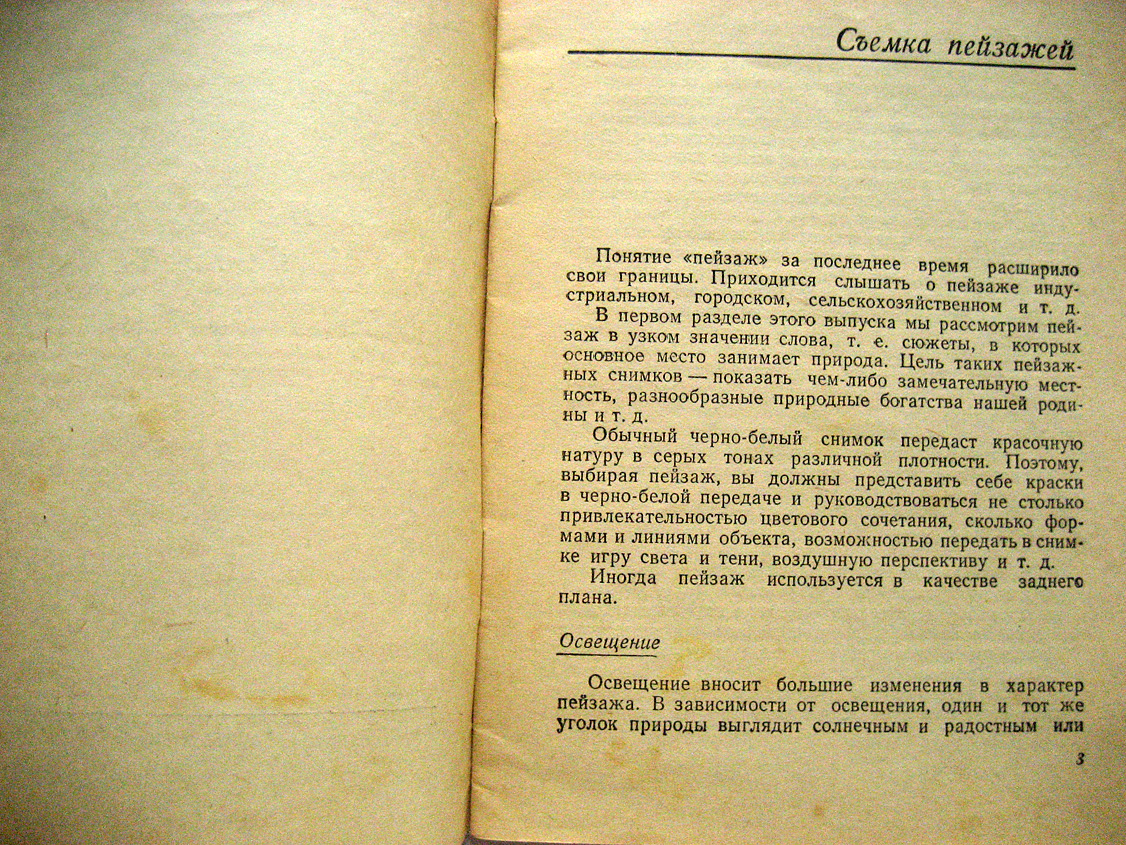 Съемка пейзажей

Понятие «пейзаж» за последнее время расширило свои границы. Приходится слышать о пейзаже индустриальном, городском, сельскохозяйственном и т. д. В первом разделе этого выпуска мы рассмотрим пейзаж в узком значении слова, т. е. сюжеты, в которых основное место занимает природа. Цель таких пейзажных снимков — показать чем-либо замечательную местность, разнообразные природные богатства нашей родины и т. д.

Обычный черно-белый снимок передаст красочную натуру в серых тонах различной плотности. Поэтому, выбирая пейзаж, вы должны представить себе краски в черно-белой передаче и руководствоваться не столько привлекательностью цветового сочетания, сколько формами и линиями объекта, возможностью передать в снимке игру света и тени, воздушную перспективу и т. д.

Иногда пейзаж используется в качестве заднего плана.

Освещение

Освещение вносит большие изменения в характер пейзажа. В зависимости от освещения, один и тот же уголок природы выглядит солнечным и радостным или

3